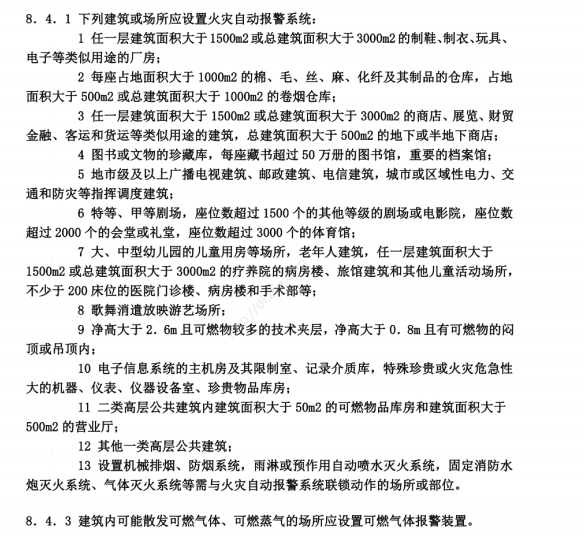 8．4．1 下列建筑或场所应设置火灾自动报警系统：

1 任一层建筑面积大于1500m2或总建筑面积大于3000m2的制鞋、制衣、玩具、电子等类似用途的厂房；

2 每座占地面积大于1000m2的棉、毛、丝、麻、化纤及其制品的仓库，占地面积大于500m2或总建筑面积大于1000m2的卷烟仓库；

3 任一层建筑面积大于1500m2或总建筑面积大于3000m2的商店、展览、财贸金融、客运和货运等类似用途的建筑，总建筑面积大于500m2的地下或半地下商店；

4 图书或文物的珍藏库，每座藏书超过50万册的图书馆，重要的档案馆；

5 地市级及以上广播电视建筑、邮政建筑、电信建筑，城市或区域性电力、交通和防灾等指挥调度建筑；

6 特等、甲等剧场，座位数超过1500个的其他等级的剧场或电影院，座位数超过2000个的会堂或礼堂，座位数超过3000个的体育馆；

7 大、中型幼儿园的儿童用房等场所，老年人建筑，任一层建筑面积大于1500m2或总建筑面积大于3000m2的疗养院的病房楼、旅馆建筑和其他儿童活动场所，不少于200床位的医院门诊楼、病房楼和手术部等；

8 歌舞消遣放映游艺场所；

9 净高大于2．6m且可燃物较多的技术夹层，净高大于0．8m且有可燃物的闷顶或吊顶内；

10 电子信息系统的主机房及其限制室、记录介质库，特殊珍贵或火灾危急性大的机器、仪表、仪器设备室、珍贵物品库房；

11 二类高层公共建筑内建筑面积大于50m2的可燃物品库房和建筑面积大于500m2的营业厅；

12 其他一类高层公共建筑；

13 设置机械排烟、防烟系统，雨淋或预作用自动喷水灭火系统，固定消防水炮灭火系统、气体灭火系统等需与火灾自动报警系统联锁动作的场所或部位。

8．4．3 建筑内可能散发可燃气体、可燃蒸气的场所应设置可燃气体报警装置。